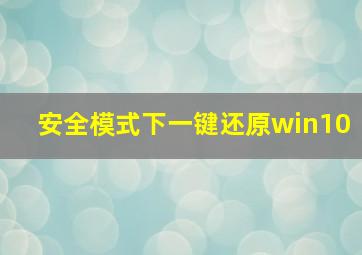 安全模式下一键还原win10